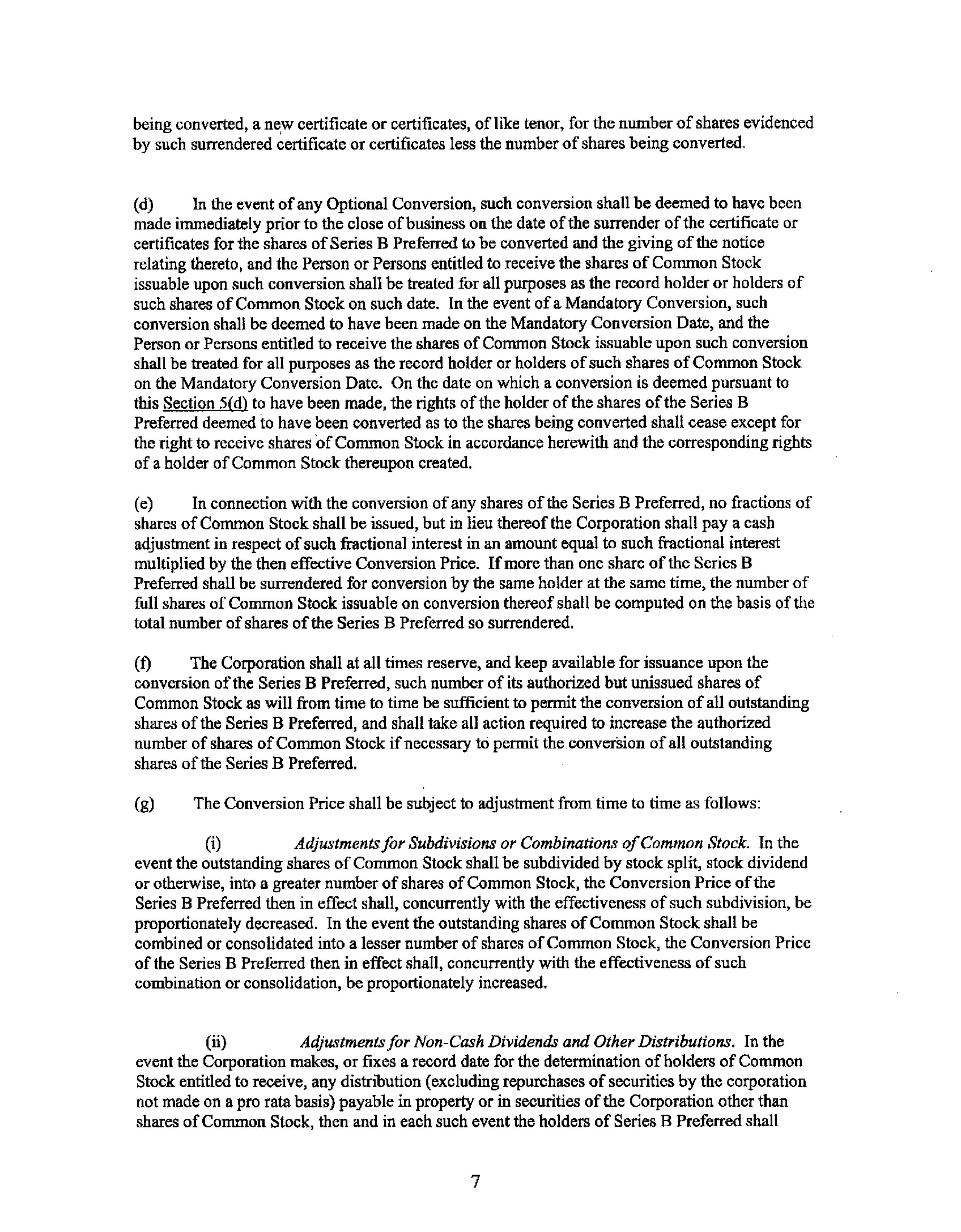 being converted, a new certificate or certificates, of like tenor, for the number of shares evidenced by such surrendered certificate or certificates less the number of shares being converted.

(d) In the event of any Optional Conversion, such conversion shall be deemed to have been made immediately prior to the close of business on the date of the surrender of the certificate or certificates for the shares of Series B Preferred to be converted and the giving of the notice relating thereto, and the Person or Persons entitled to receive the shares of Common Stock issuable upon such conversion shall be treated for all purposes as the record holder or holders of such shares of Common Stock on such date. In the event of a Mandatory Conversion, such conversion shall be deemed to have been made on the Mandatory Conversion Date, and the Person or Persons entitled to receive the shares of Common Stock issuable upon such conversion shall be treated for all purposes as the record holder or holders of such shares of Common Stock on the Mandatory Conversion Date. On the date on which a conversion is deemed pursuant to this Section 5(d) to have been made, the rights of the holder of the shares of the Series B Preferred deemed to have been converted as to the shares being converted shall cease except for the right to receive shares of Common Stock in accordance herewith and the corresponding rights of a holder of Common Stock thereupon created.

(e) In connection with the conversion of any shares of the Series B Preferred, no fractions of shares of Common Stock shall be issued, but in lieu thereof the Corporation shall pay a cash adjustment in respect of such fractional interest in an amount equal to such fractional interest multiplied by the then effective Conversion Price. If more than one share of the Series B Preferred shall be surrendered for conversion by the same holder at the same time, the number of full shares of Common Stock issuable on conversion thereof shall be computed on the basis of the total number of shares of the Series B Preferred so surrendered.

(f) The Corporation shall at all times reserve, and keep available for issuance upon the conversion of the Series B Preferred, such number of its authorized but unissued shares of Common Stock as will from time to time be sufficient to permit the conversion of all outstanding shares of the Series B Preferred, and shall take all action required to increase the authorized number of shares of Common Stock if necessary to permit the conversion of all outstanding shares of the Series B Preferred.

(g) The Conversion Price shall be subject to adjustment from time to time as follows:

(i) Adjustments for Subdivisions or Combinations of Common Stock. In the event the outstanding shares of Common Stock shall be subdivided by stock split, stock dividend or otherwise, into a greater number of shares of Common Stock, the Conversion Price of the Series B Preferred then in effect shall, concurrently with the effectiveness of such subdivision, be proportionately decreased. In the event the outstanding shares of Common Stock shall be combined or consolidated into a lesser number of shares of Common Stock, the Conversion Price of the Series B Preferred then in effect shall, concurrently with the effectiveness of such combination or consolidation, be proportionately increased.

(ii) Adjustments for Non-Cash Dividends and Other Distributions. In the event the Corporation makes, or fixes a record date for the determination of holders of Common Stock entitled to receive, any distribution (excluding repurchases of securities by the corporation not made on a pro rata basis) payable in property or in securities of the Corporation other than shares of Common Stock, then and in each such event the holders of Series B Preferred shall

7